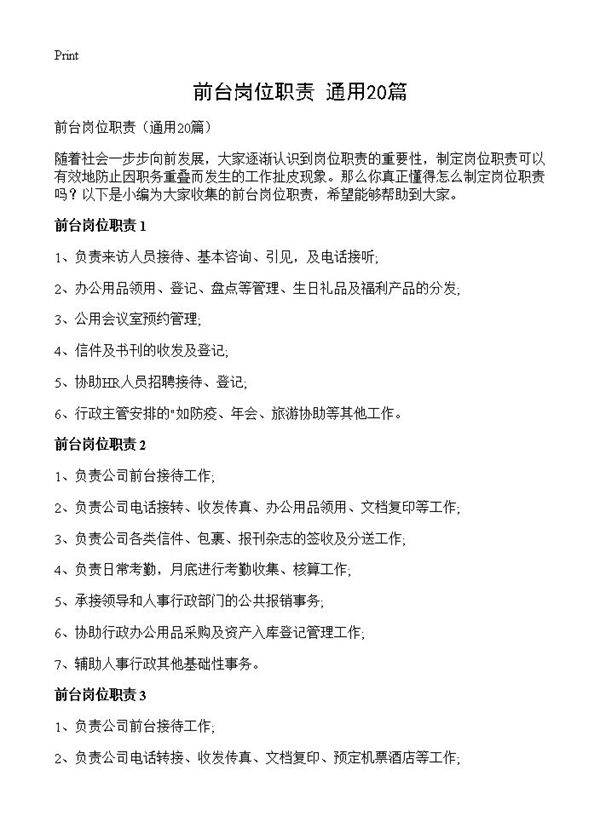 Print

前台岗位职责 通用20篇

前台岗位职责（通用20篇）

随着社会一步步向前发展，大家逐渐认识到岗位职责的重要性，制定岗位职责可以有效地防止因职务重叠而发生的工作扯皮现象。那么你真正懂得怎么制定岗位职责吗？以下是小编为大家收集的前台岗位职责，希望能够帮助到大家。

前台岗位职责 1

1、负责来访人员接待、基本咨询、引见，及电话接听;

2、办公用品领用、登记、盘点等管理、生日礼品及福利产品的分发;

3、公用会议室预约管理;

4、信件及书刊的收发及登记;

5、协助HR人员招聘接待、登记;

6、行政主管安排的"如防疫、年会、旅游协助等其他工作。

前台岗位职责 2

1、负责公司前台接待工作;

2、负责公司电话接转、收发传真、办公用品领用、文档复印等工作;

3、负责公司各类信件、包裹、报刊杂志的签收及分送工作;

4、负责日常考勤，月底进行考勤收集、核算工作;

5、承接领导和人事行政部门的公共报销事务;

6、协助行政办公用品采购及资产入库登记管理工作;

7、辅助人事行政其他基础性事务。

前台岗位职责 3

1、负责公司前台接待工作;

2、负责公司电话转接、收发传真、文档复印、预定机票酒店等工作;